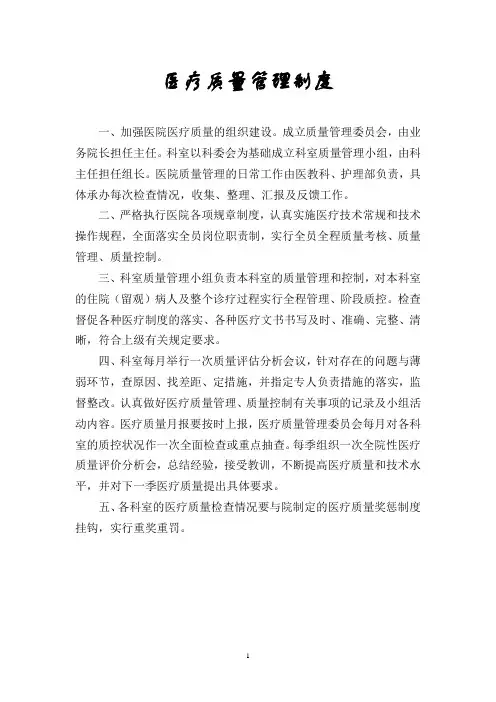 医疗质量管理制度

一、加强医院医疗质量的组织建设。成立质量管理委员会，由业务院长担任主任。科室以科委会为基础成立科室质量管理小组，由科主任担任组长。医院质量管理的日常工作由医教科、护理部负责，具体承办每次检查情况，收集、整理、汇报及反馈工作。

二、严格执行医院各项规章制度，认真实施医疗技术常规和技术操作规程，全面落实全员岗位职责制，实行全员全程质量考核、质量管理、质量控制。

三、科室质量管理小组负责本科室的质量管理和控制，对本科室的住院（留观）病人及整个诊疗过程实行全程管理、阶段质控。检查督促各种医疗制度的落实、各种医疗文书书写及时、准确、完整、清晰，符合上级有关规定要求。

四、科室每月举行一次质量评估分析会议，针对存在的问题与薄弱环节，查原因、找差距、定措施，并指定专人负责措施的落实，监督整改。认真做好医疗质量管理、质量控制有关事项的记录及小组活动内容。医疗质量月报要按时上报，医疗质量管理委员会每月对各科室的质控状况作一次全面检查或重点抽查。每季组织一次全院性医疗质量评价分析会，总结经验，接受教训，不断提高医疗质量和技术水平，并对下一季医疗质量提出具体要求。

五、各科室的医疗质量检查情况要与院制定的医疗质量奖惩制度挂钩，实行重奖重罚。

1